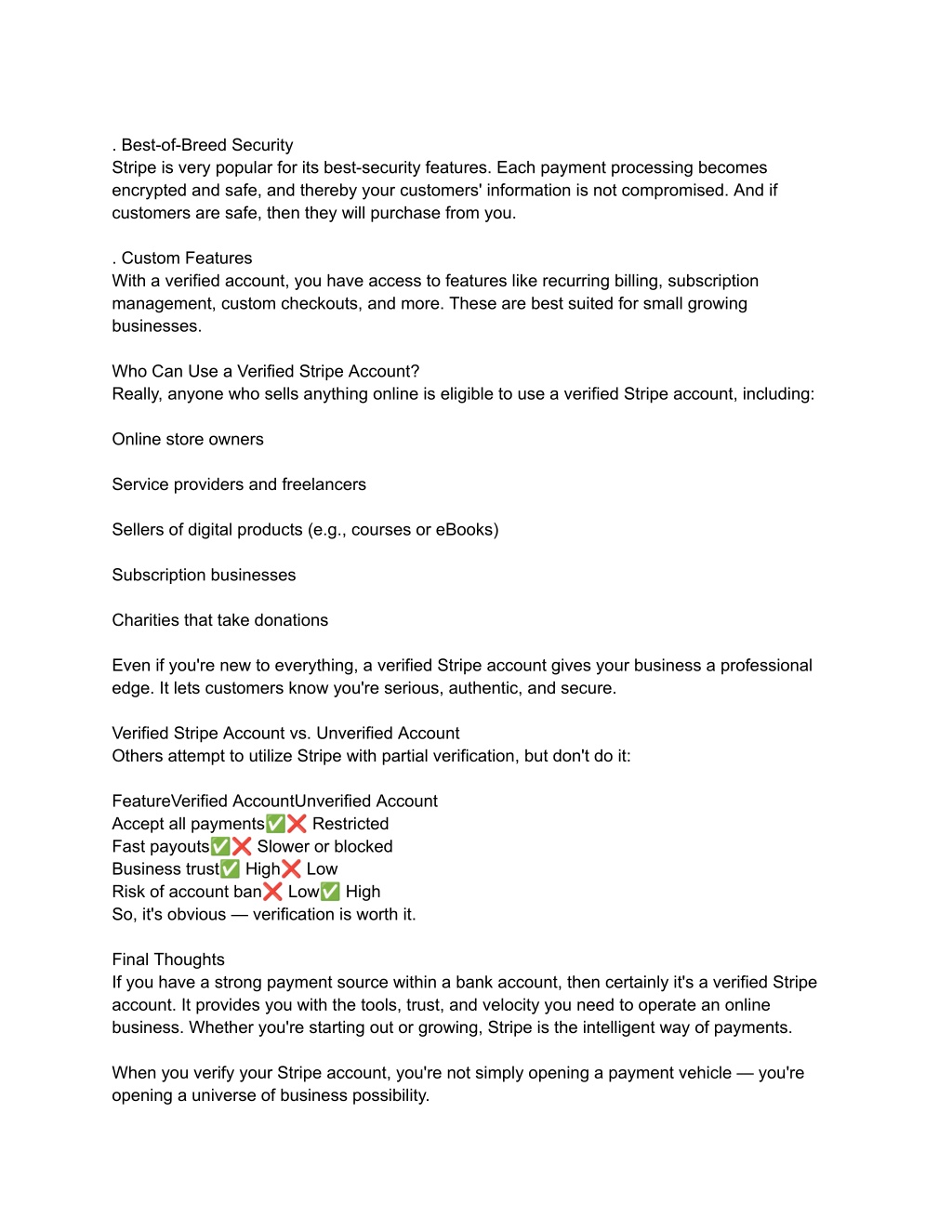 . Best-of-Breed Security
Stripe is very popular for its best-security features. Each payment processing becomes encrypted and safe, and thereby your customers' information is not compromised. And if customers are safe, then they will purchase from you.

. Custom Features
With a verified account, you have access to features like recurring billing, subscription management, custom checkouts, and more. These are best suited for small growing businesses.

Who Can Use a Verified Stripe Account?
Really, anyone who sells anything online is eligible to use a verified Stripe account, including:

Online store owners

Service providers and freelancers

Sellers of digital products (e.g., courses or eBooks)

Subscription businesses

Charities that take donations

Even if you're new to everything, a verified Stripe account gives your business a professional edge. It lets customers know you're serious, authentic, and secure.

Verified Stripe Account vs. Unverified Account
Others attempt to utilize Stripe with partial verification, but don't do it:

FeatureVerified AccountUnverified Account
Accept all payments✅❌ Restricted
Fast payouts✅❌ Slower or blocked
Business trust✅ High❌ Low
Risk of account ban❌ Low✅ High
So, it's obvious — verification is worth it.

Final Thoughts
If you have a strong payment source within a bank account, then certainly it's a verified Stripe account. It provides you with the tools, trust, and velocity you need to operate an online business. Whether you're starting out or growing, Stripe is the intelligent way of payments.

When you verify your Stripe account, you're not simply opening a payment vehicle — you're opening a universe of business possibility.